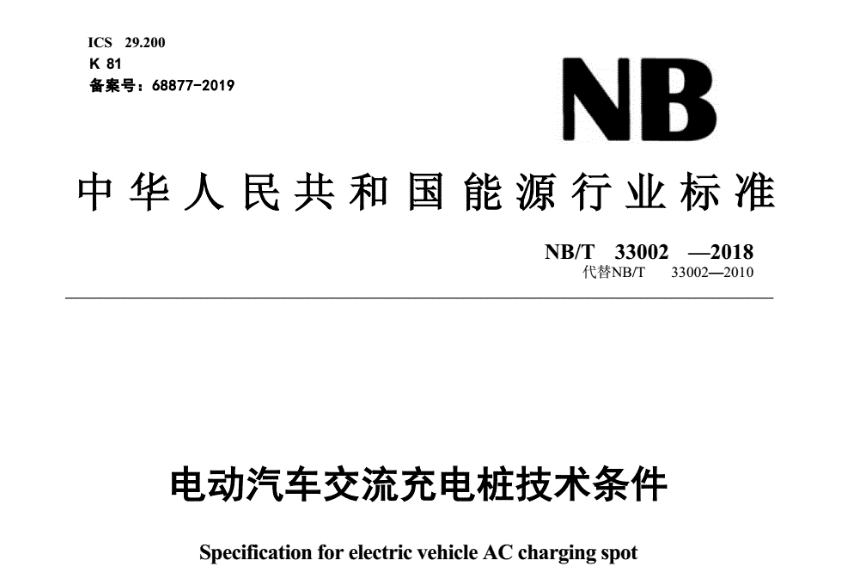 ICS 29.200
K 81
备案号：68877-2019

NB

中华人民共和国能源行业标准

NB/T 33002 —2018
代替NB/T 33002—2010

电动汽车交流充电桩技术条件

Specification for electric vehicle AC charging spot